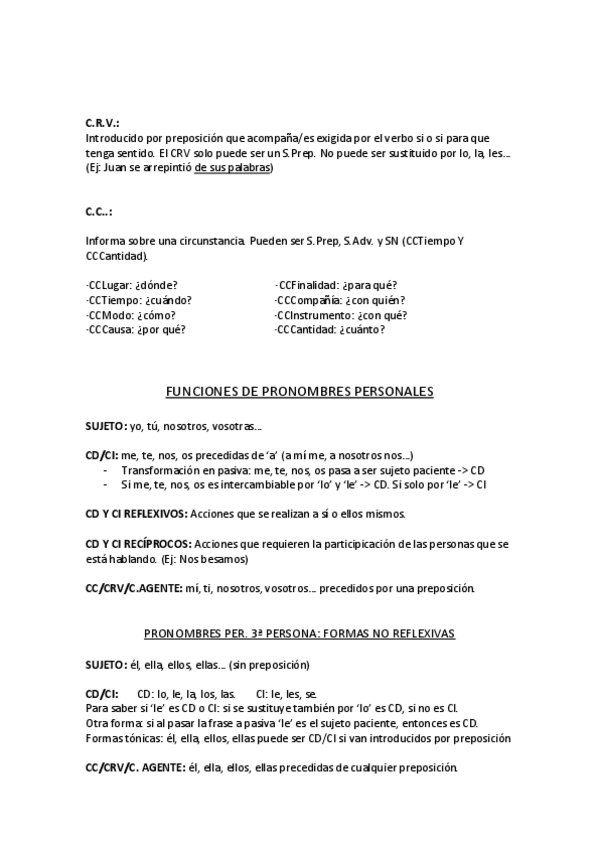 C.R.V.:
Introducido por preposición que acompaña/es exigida por el verbo si o si para que tenga sentido. El CRV solo puede ser un S.Prep. No puede ser sustituido por lo, la, les…
(Ej: Juan se arrepintió de sus palabras)

C.C..:

Informa sobre una circunstancia. Pueden ser S.Prep, S.Adv. y SN (CCTiempo Y CCCantidad).

-CCLugar: ¿dónde?
-CCTiempo: ¿cuándo?
-CCModo: ¿cómo?
-CCCausa: ¿por qué?

-CCFinalidad: ¿para qué?
-CCCompañía: ¿con quién?
-CCInstrumento: ¿con qué?
-CCCantidad: ¿cuánto?

FUNCIONES DE PRONOMBRES PERSONALES

SUJETO: yo, tú, nosotros, vosotras…

CD/CI: me, te, nos, os precedidas de 'a' (a mí me, a nosotros nos…)
- Transformación en pasiva: me, te, nos, os pasa a ser sujeto paciente -> CD
- Si me, te, nos, os es intercambiable por 'lo' y 'le' -> CD. Si solo por 'le' -> CI

CD Y CI REFLEXIVOS: Acciones que se realizan a sí o ellos mismos.

CD Y CI RECÍPROCOS: Acciones que requieren la participicación de las personas que se está hablando. (Ej: Nos besamos)

CC/CRV/C.AGENTE: mí, ti, nosotros, vosotros… precedidos por una preposición.

PRONOMBRES PER. 3ª PERSONA: FORMAS NO REFLEXIVAS

SUJETO: él, ella, ellos, ellas… (sin preposición)

CD/CI: CD: lo, le, la, los, las. CI: le, les, se.
Para saber si 'le' es CD o CI: si se sustituye también por 'lo' es CD, si no es CI.
Otra forma: si al pasar la frase a pasiva 'le' es el sujeto paciente, entonces es CD.
Formas tónicas: él, ella, ellos, ellas puede ser CD/CI si van introducidos por preposición

CC/CRV/C. AGENTE: él, ella, ellos, ellas precedidas de cualquier preposición.